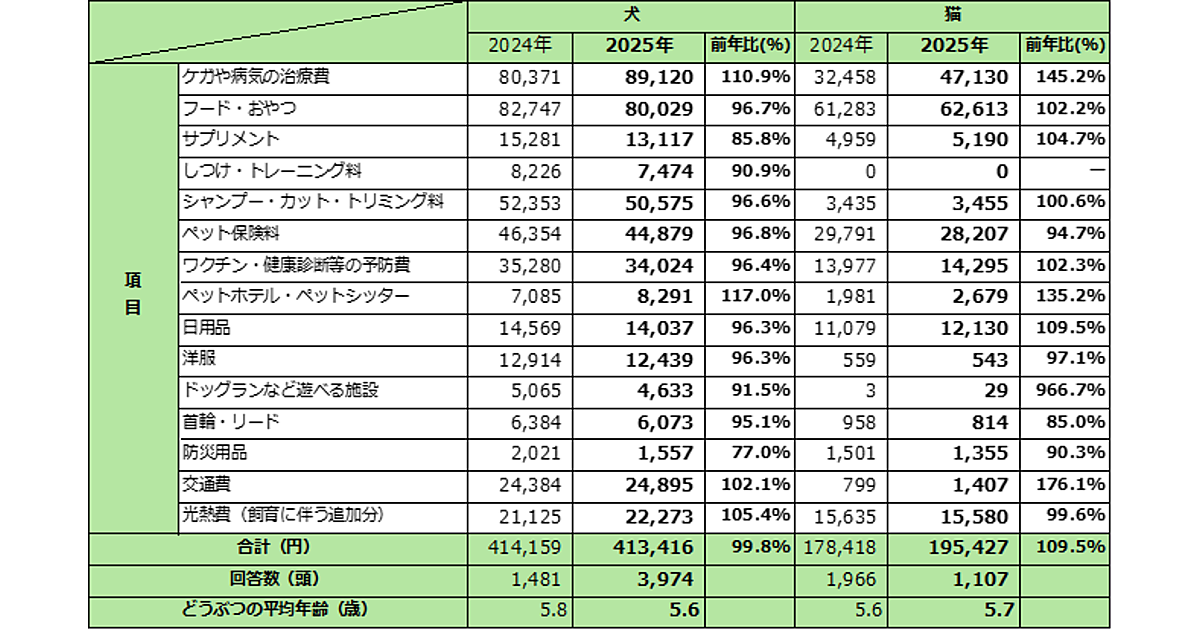 | | | 犬 | | | 猫 | | |
|---|---|---|---|---|---|---|---|
| | | 2024年 | 2025年 | 前年比(%) | 2024年 | 2025年 | 前年比(%) |
| 項目 | ケガや病気の治療費 | 80,371 | 89,120 | 110.9% | 32,458 | 47,130 | 145.2% |
| | フード・おやつ | 82,747 | 80,029 | 96.7% | 61,283 | 62,613 | 102.2% |
| | サプリメント | 15,281 | 13,117 | 85.8% | 4,959 | 5,190 | 104.7% |
| | しつけ・トレーニング料 | 8,226 | 7,474 | 90.9% | 0 | 0 | ー |
| | シャンプー・カット・トリミング料 | 52,353 | 50,575 | 96.6% | 3,435 | 3,455 | 100.6% |
| | ペット保険料 | 46,354 | 44,879 | 96.8% | 29,791 | 28,207 | 94.7% |
| | ワクチン・健康診断等の予防費 | 35,280 | 34,024 | 96.4% | 13,977 | 14,295 | 102.3% |
| | ペットホテル・ペットシッター | 7,085 | 8,291 | 117.0% | 1,981 | 2,679 | 135.2% |
| | 日用品 | 14,569 | 14,037 | 96.3% | 11,079 | 12,130 | 109.5% |
| | 洋服 | 12,914 | 12,439 | 96.3% | 559 | 543 | 97.1% |
| | ドッグランなど遊べる施設 | 5,065 | 4,633 | 91.5% | 3 | 29 | 966.7% |
| | 首輪・リード | 6,384 | 6,073 | 95.1% | 958 | 814 | 85.0% |
| | 防災用品 | 2,021 | 1,557 | 77.0% | 1,501 | 1,355 | 90.3% |
| | 交通費 | 24,384 | 24,895 | 102.1% | 799 | 1,407 | 176.1% |
| | 光熱費（飼育に伴う追加分） | 21,125 | 22,273 | 105.4% | 15,635 | 15,580 | 99.6% |
| 合計（円） | | 414,159 | 413,416 | 99.8% | 178,418 | 195,427 | 109.5% |
| 回答数（頭） | | 1,481 | 3,974 | | 1,966 | 1,107 | |
| どうぶつの平均年齢（歳） | | 5.8 | 5.6 | | 5.6 | 5.7 | |